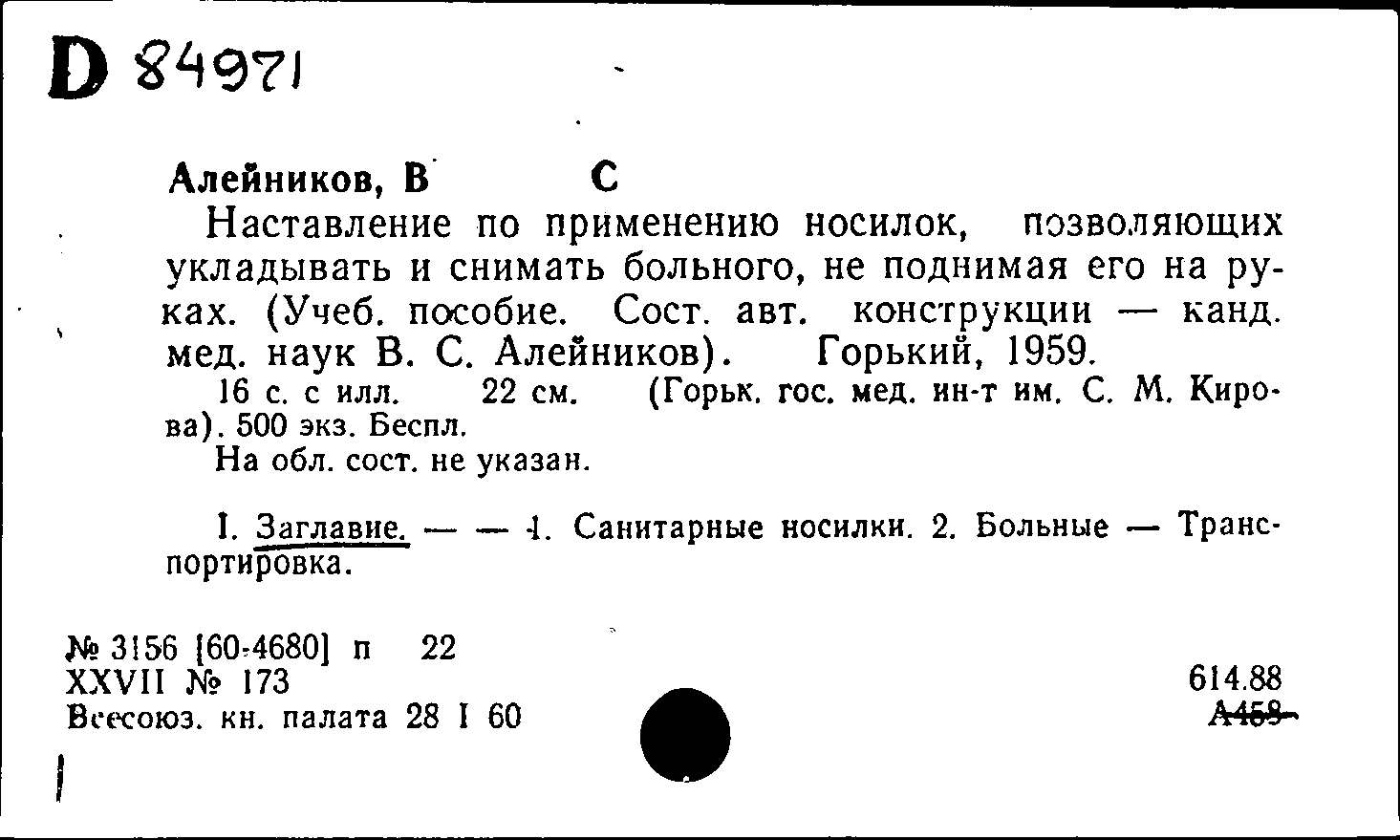 D 84971

Алейников, В С

Наставление по применению носилок, позволяющих укладывать и снимать больного, не поднимая его на руках. (Учеб. пособие. Сост. авт. конструкции — канд. мед. наук В. С. Алейников). Горький, 1959.

16 с. с илл. 22 см. (Горьк. гос. мед. ин-т им. С. М. Кирова). 500 экз. Беспл.

На обл. сост. не указан.

I. Заглавие. — — 1. Санитарные носилки. 2. Больные — Транспортировка.

№ 3156 [60-4680] п 22
XXVII № 173
Всесоюз. кн. палата 28 I 60

614.88
А458